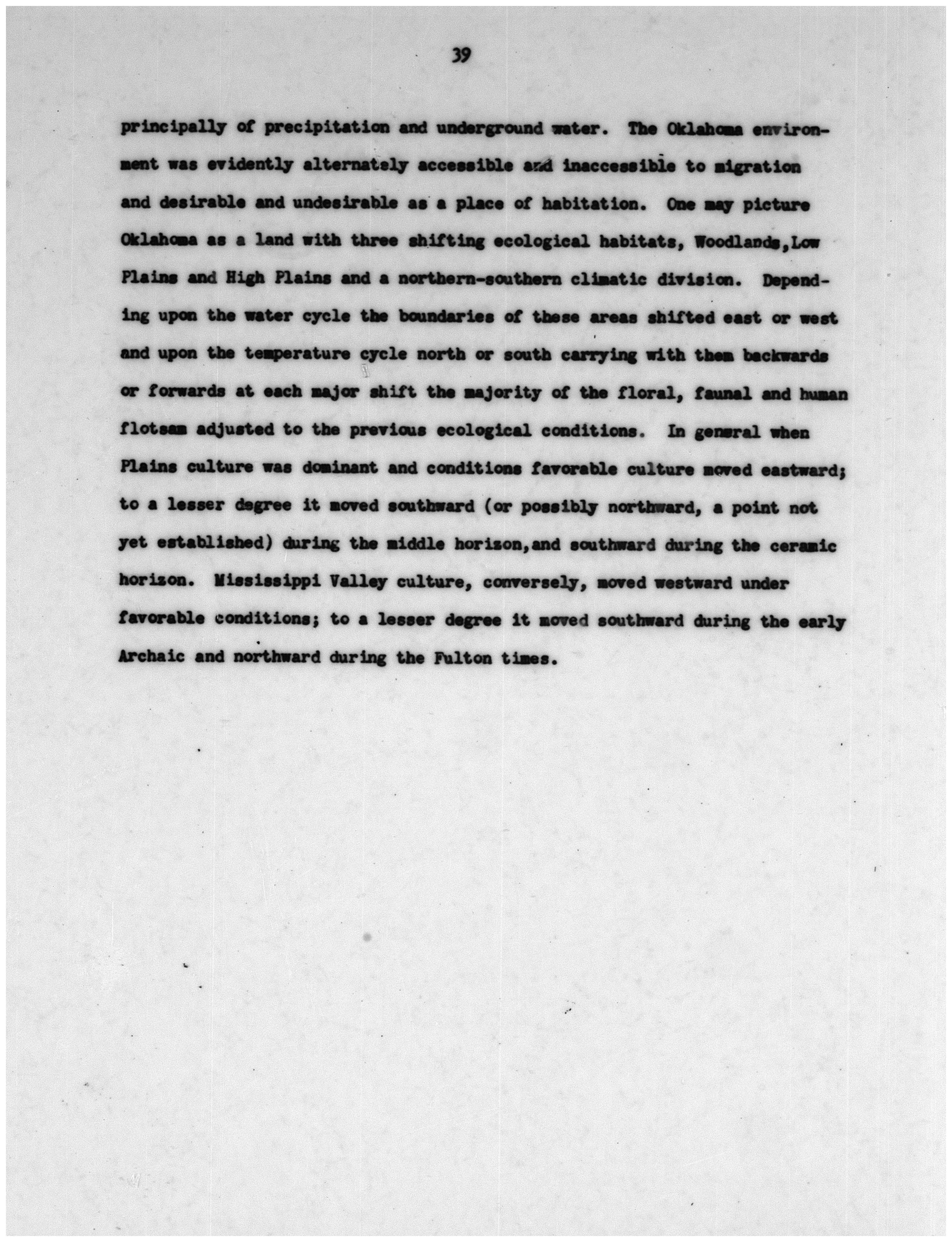 39

principally of precipitation and underground water. The Oklahoma environment was evidently alternately accessible and inaccessible to migration and desirable and undesirable as a place of habitation. One may picture Oklahoma as a land with three shifting ecological habitats, Woodlands,Low Plains and High Plains and a northern-southern climatic division. Depending upon the water cycle the boundaries of these areas shifted east or west and upon the temperature cycle north or south carrying with them backwards or forwards at each major shift the majority of the floral, faunal and human flotsam adjusted to the previous ecological conditions. In general when Plains culture was dominant and conditions favorable culture moved eastward; to a lesser degree it moved southward (or possibly northward, a point not yet established) during the middle horizon,and southward during the ceramic horizon. Mississippi Valley culture, conversely, moved westward under favorable conditions; to a lesser degree it moved southward during the early Archaic and northward during the Fulton times.